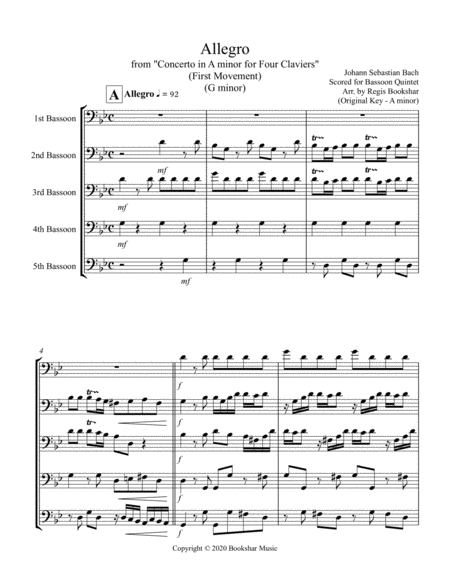 Allegro
from "Concerto in A minor for Four Claviers"
(First Movement)
(G minor)

Johann Sebastian Bach
Scored for Bassoon Quintet
Arr. by Regis Bookshar
(Original Key - A minor)

A Allegro ♩ = 92

1st Bassoon

2nd Bassoon

3rd Bassoon

4th Bassoon

5th Bassoon

mf

mf

mf

mf

tr

tr

tr

tr

4

tr

tr

f

f

f

f

f

Copyright © 2020 Bookshar Music